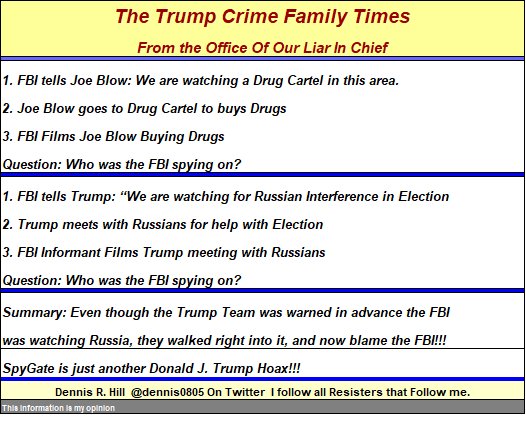 The Trump Crime Family Times

From the Office Of Our Liar In Chief

1. FBI tells Joe Blow: We are watching a Drug Cartel in this area.

2. Joe Blow goes to Drug Cartel to buys Drugs

3. FBI Films Joe Blow Buying Drugs

Question: Who was the FBI spying on?

1. FBI tells Trump: “We are watching for Russian Interference in Election

2. Trump meets with Russians for help with Election

3. FBI Informant Films Trump meeting with Russians

Question: Who was the FBI spying on?

Summary: Even though the Trump Team was warned in advance the FBI was watching Russia, they walked right into it, and now blame the FBI!!!

SpyGate is just another Donald J. Trump Hoax!!!

Dennis R. Hill @dennis0805 On Twitter I follow all Resisters that Follow me.

This information is my opinion